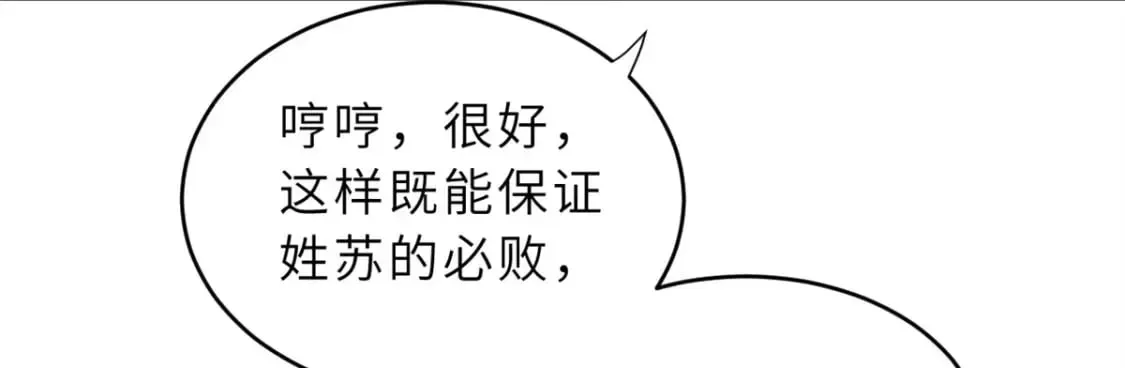 哼哼，很好，这样既能保证姓苏的必败，